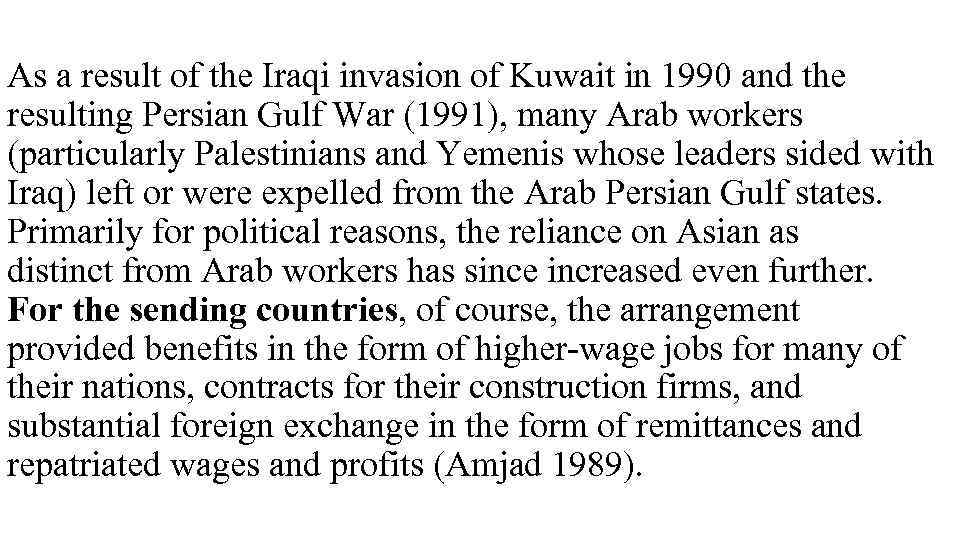 As a result of the Iraqi invasion of Kuwait in 1990 and the resulting Persian Gulf War (1991), many Arab workers (particularly Palestinians and Yemenis whose leaders sided with Iraq) left or were expelled from the Arab Persian Gulf states. Primarily for political reasons, the reliance on Asian as distinct from Arab workers has since increased even further. For the sending countries, of course, the arrangement provided benefits in the form of higher-wage jobs for many of their nations, contracts for their construction firms, and substantial foreign exchange in the form of remittances and repatriated wages and profits (Amjad 1989).